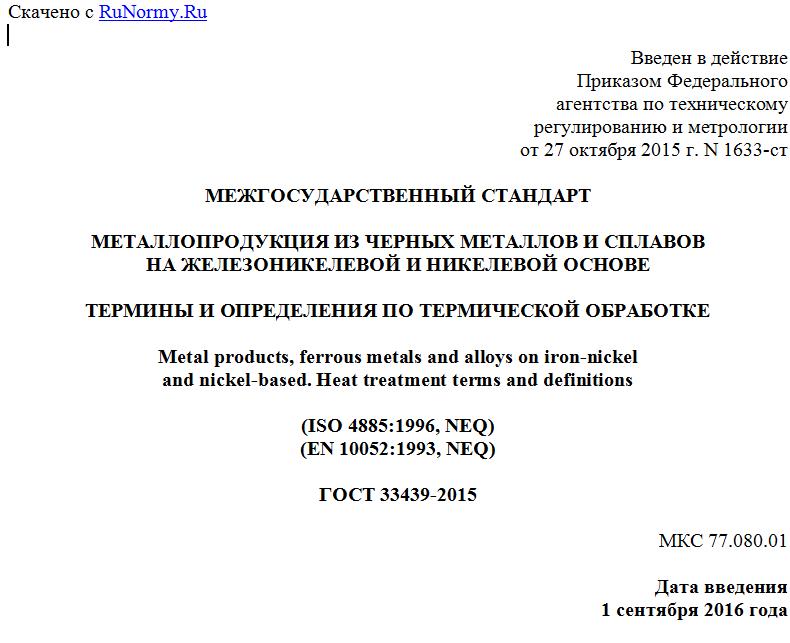 Скачено с RuNormy.Ru

Введен в действие
Приказом Федерального
агентства по техническому
регулированию и метрологии
от 27 октября 2015 г. N 1633-ст

МЕЖГОСУДАРСТВЕННЫЙ СТАНДАРТ

МЕТАЛЛОПРОДУКЦИЯ ИЗ ЧЕРНЫХ МЕТАЛЛОВ И СПЛАВОВ
НА ЖЕЛЕЗОНИКЕЛЕВОЙ И НИКЕЛЕВОЙ ОСНОВЕ

ТЕРМИНЫ И ОПРЕДЕЛЕНИЯ ПО ТЕРМИЧЕСКОЙ ОБРАБОТКЕ

Metal products, ferrous metals and alloys on iron-nickel
and nickel-based. Heat treatment terms and definitions

(ISO 4885:1996, NEQ)
(EN 10052:1993, NEQ)

ГОСТ 33439-2015

МКС 77.080.01

Дата введения
1 сентября 2016 года